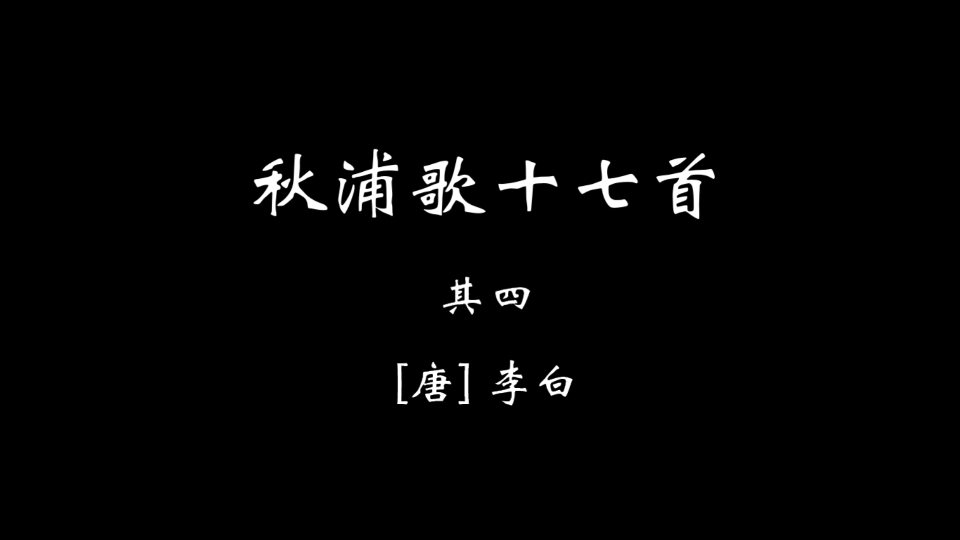 秋浦歌十七首

其四

[唐] 李白